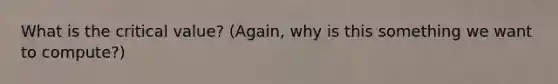 What is the critical value? (Again, why is this something we want to compute?)